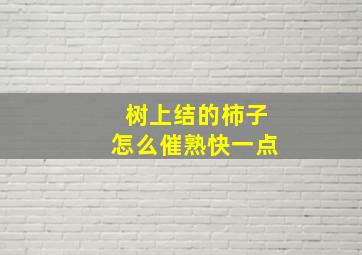 树上结的柿子
怎么催熟快一点